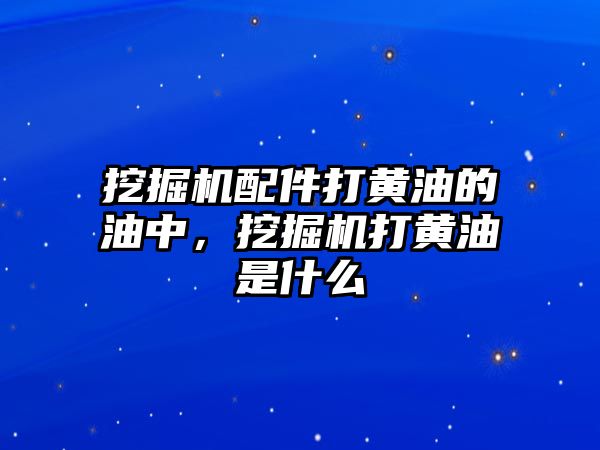 挖掘机配件打黄油的油中，挖掘机打黄油是什么